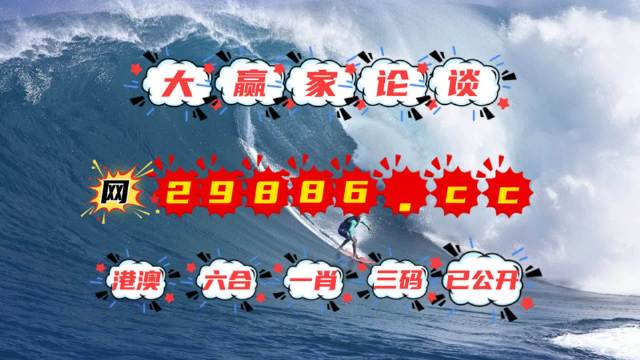 大赢家论谈

网 29886.cc

港澳 六合 一肖 三码 已公开